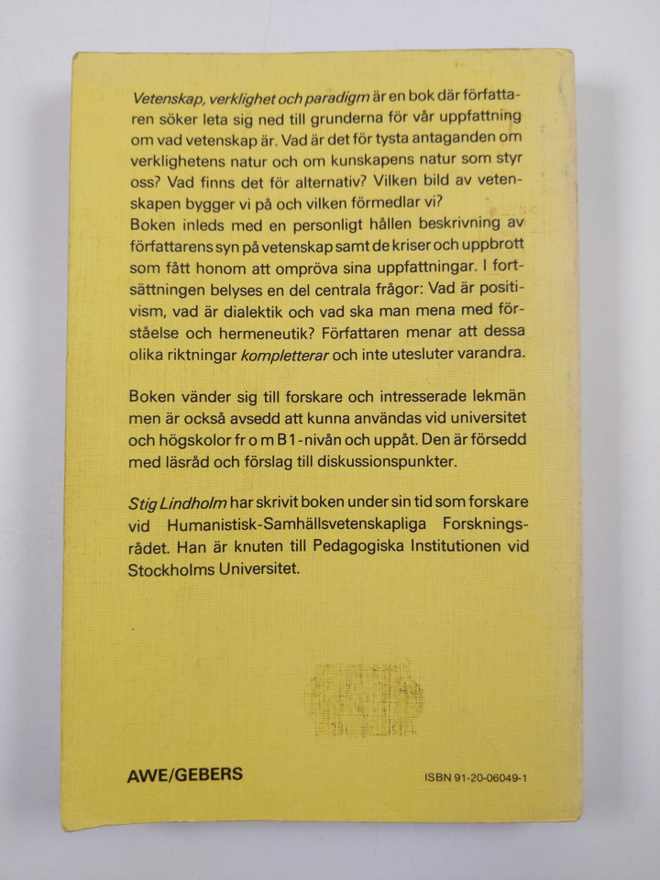 Vetenskap, verklighet och paradigm är en bok där författaren söker leta sig ned till grunderna för vår uppfattning om vad vetenskap är. Vad är det för tysta antaganden om verklighetens natur och om kunskapens natur som styr oss? Vad finns det för alternativ? Vilken bild av vetenskapen bygger vi på och vilken förmedlar vi?
Boken inleds med en personligt hållen beskrivning av författarens syn på vetenskap samt de kriser och uppbrott som fått honom att ompröva sina uppfattningar. I fortsättningen belyses en del centrala frågor: Vad är positivism, vad är dialektik och vad ska man mena med förståelse och hermeneutik? Författaren menar att dessa olika riktningar kompletterar och inte utesluter varandra.

Boken vänder sig till forskare och intresserade lekmän men är också avsedd att kunna användas vid universitet och högskolor fr o m B1-nivån och uppåt. Den är försedd med läsråd och förslag till diskussionspunkter.

Stig Lindholm har skrivit boken under sin tid som forskare vid Humanistisk-Samhällsvetenskapliga Forskningsrådet. Han är knuten till Pedagogiska Institutionen vid Stockholms Universitet.

AWE/GEBERS

ISBN 91-20-06049-1